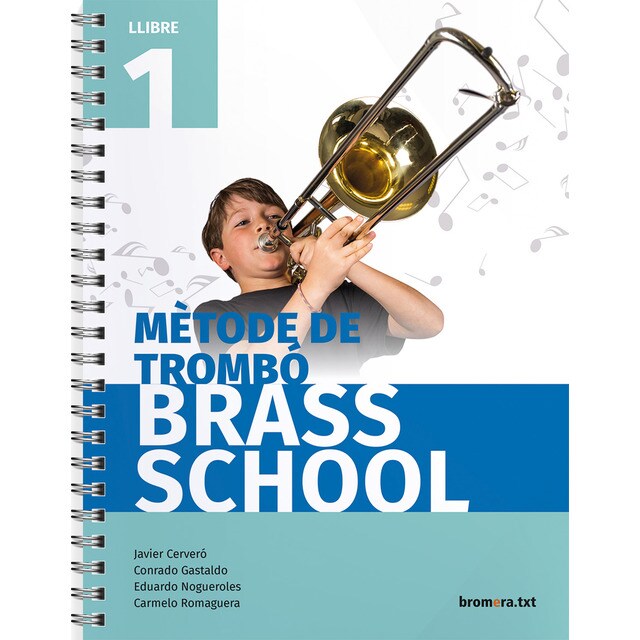 LLIBRE
1

MÈTODE DE TROMBÓ
BRASS SCHOOL

Javier Cerveró
Conrado Gastaldo
Eduardo Nogueroles
Carmelo Romaguera

bromera.txt